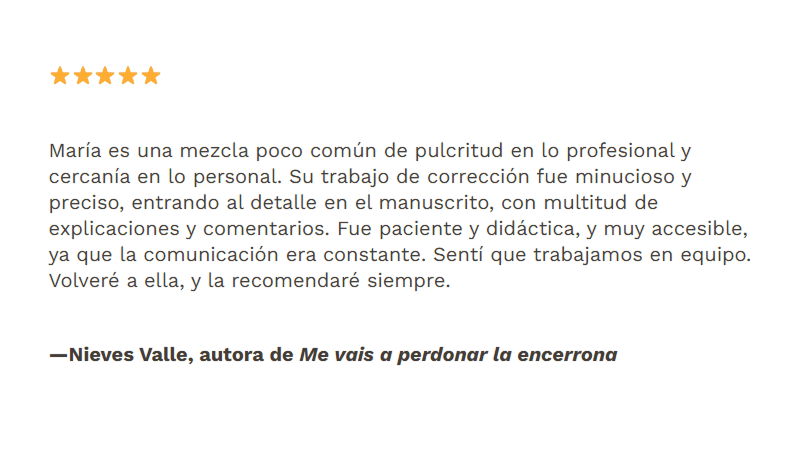 ★★★★★

María es una mezcla poco común de pulcritud en lo profesional y cercanía en lo personal. Su trabajo de corrección fue minucioso y preciso, entrando al detalle en el manuscrito, con multitud de explicaciones y comentarios. Fue paciente y didáctica, y muy accesible, ya que la comunicación era constante. Sentí que trabajamos en equipo. Volveré a ella, y la recomendaré siempre.

—Nieves Valle, autora de Me vais a perdonar la encerrona